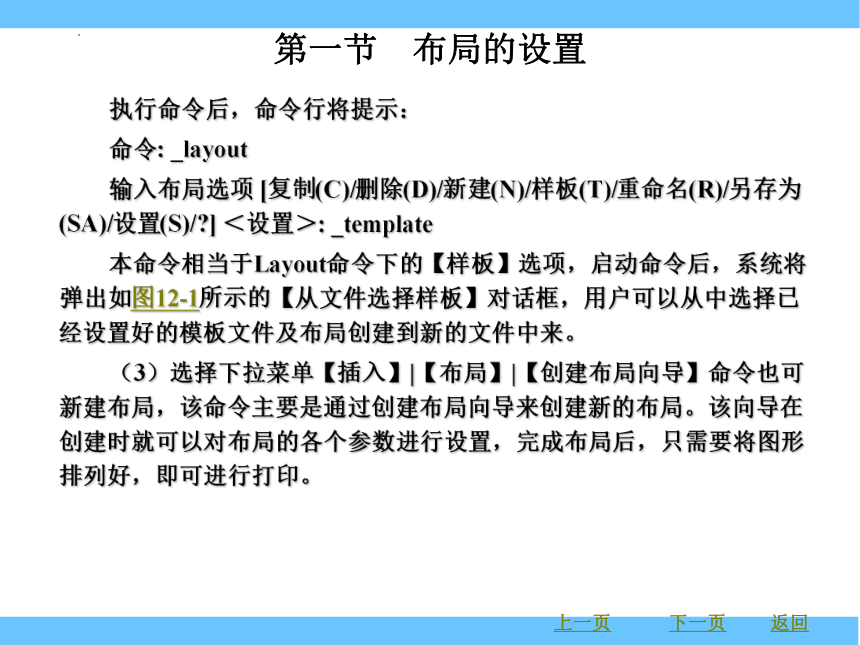 第一节　布局的设置

执行命令后，命令行将提示：

命令: _layout

输入布局选项 [复制(C)/删除(D)/新建(N)/样板(T)/重命名(R)/另存为(SA)/设置(S)/?] <设置>: _template

本命令相当于Layout命令下的【样板】选项，启动命令后，系统将弹出如图12-1所示的【从文件选择样板】对话框，用户可以从中选择已经设置好的模板文件及布局创建到新的文件中来。

（3）选择下拉菜单【插入】|【布局】|【创建布局向导】命令也可新建布局，该命令主要是通过创建布局向导来创建新的布局。该向导在创建时就可以对布局的各个参数进行设置，完成布局后，只需要将图形排列好，即可进行打印。

上一页　下一页　返回